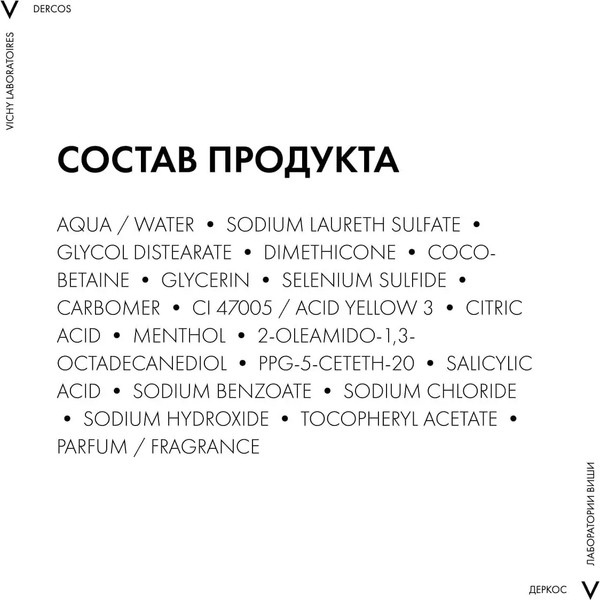 V DERCOS

VICHY LABORATOIRES

СОСТАВ ПРОДУКТА

AQUA / WATER • SODIUM LAURETH SULFATE • GLYCOL DISTEARATE • DIMETHICONE • COCO-BETAINE • GLYCERIN • SELENIUM SULFIDE • CARBOMER • CI 47005 / ACID YELLOW 3 • CITRIC ACID • MENTHOL • 2-OLEAMIDO-1,3-OCTADECANEDIOL • PPG-5-CETETH-20 • SALICYLIC ACID • SODIUM BENZOATE • SODIUM CHLORIDE • SODIUM HYDROXIDE • TOCOPHERYL ACETATE • PARFUM / FRAGRANCE

ЛАБОРАТОРИИ ВИШИ

ДЕРКОС V